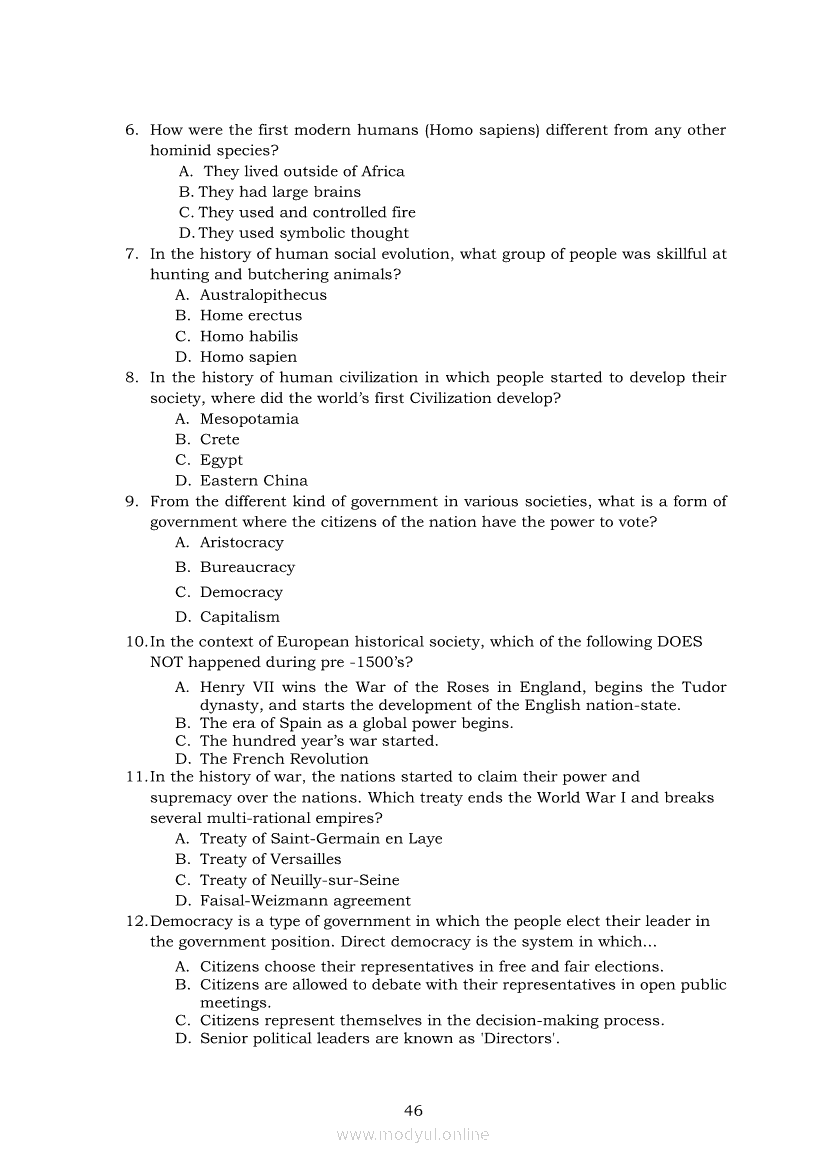 6. How were the first modern humans (Homo sapiens) different from any other hominid species?
A. They lived outside of Africa
B. They had large brains
C. They used and controlled fire
D. They used symbolic thought
7. In the history of human social evolution, what group of people was skillful at hunting and butchering animals?
A. Australopithecus
B. Home erectus
C. Homo habilis
D. Homo sapien
8. In the history of human civilization in which people started to develop their society, where did the world's first Civilization develop?
A. Mesopotamia
B. Crete
C. Egypt
D. Eastern China
9. From the different kind of government in various societies, what is a form of government where the citizens of the nation have the power to vote?
A. Aristocracy
B. Bureaucracy
C. Democracy
D. Capitalism
10. In the context of European historical society, which of the following DOES NOT happened during pre -1500's?
A. Henry VII wins the War of the Roses in England, begins the Tudor dynasty, and starts the development of the English nation-state.
B. The era of Spain as a global power begins.
C. The hundred year's war started.
D. The French Revolution
11. In the history of war, the nations started to claim their power and supremacy over the nations. Which treaty ends the World War I and breaks several multi-rational empires?
A. Treaty of Saint-Germain en Laye
B. Treaty of Versailles
C. Treaty of Neuilly-sur-Seine
D. Faisal-Weizmann agreement
12. Democracy is a type of government in which the people elect their leader in the government position. Direct democracy is the system in which...
A. Citizens choose their representatives in free and fair elections.
B. Citizens are allowed to debate with their representatives in open public meetings.
C. Citizens represent themselves in the decision-making process.
D. Senior political leaders are known as 'Directors'.

46

www.modyul.online